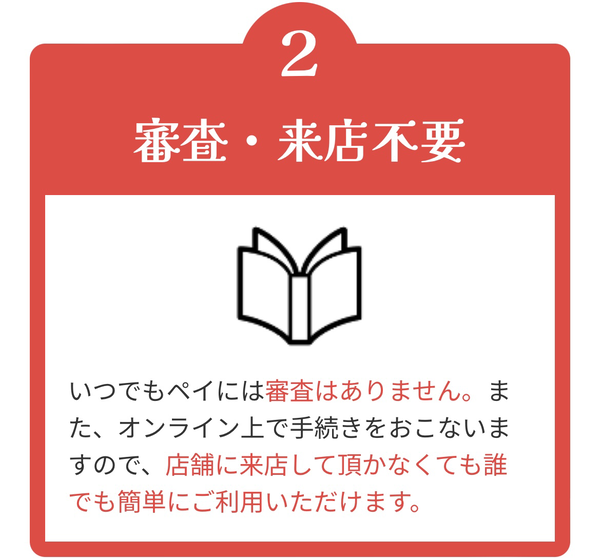 2

審査・来店不要

いつでもペイには審査はありません。また、オンライン上で手続きをおこないますので、店舗に来店して頂かなくても誰でも簡単にご利用いただけます。